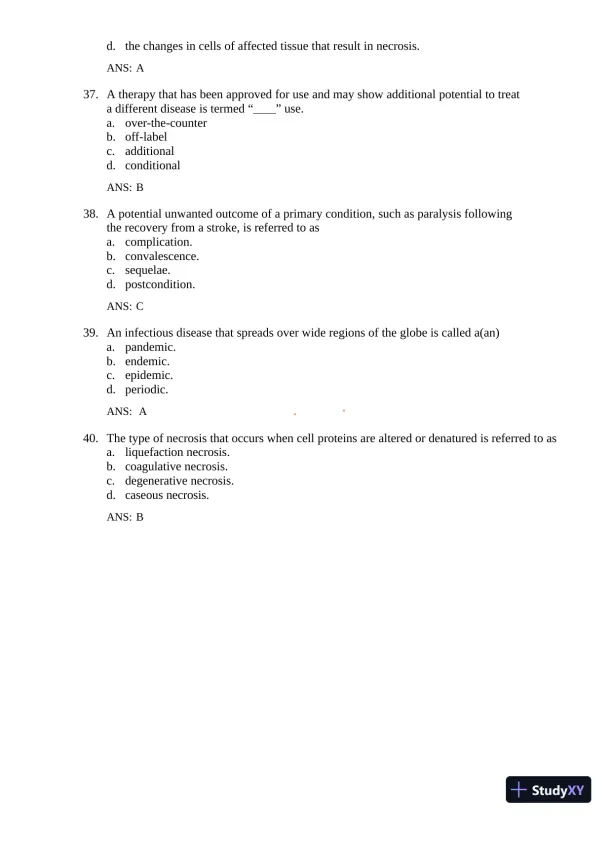 d. the changes in cells of affected tissue that result in necrosis.

ANS: A

37. A therapy that has been approved for use and may show additional potential to treat a different disease is termed “____” use.
a. over-the-counter
b. off-label
c. additional
d. conditional

ANS: B

38. A potential unwanted outcome of a primary condition, such as paralysis following the recovery from a stroke, is referred to as
a. complication.
b. convalescence.
c. sequelae.
d. postcondition.

ANS: C

39. An infectious disease that spreads over wide regions of the globe is called a(an)
a. pandemic.
b. endemic.
c. epidemic.
d. periodic.

ANS: A

40. The type of necrosis that occurs when cell proteins are altered or denatured is referred to as
a. liquefaction necrosis.
b. coagulative necrosis.
c. degenerative necrosis.
d. caseous necrosis.

ANS: B

StudyXY